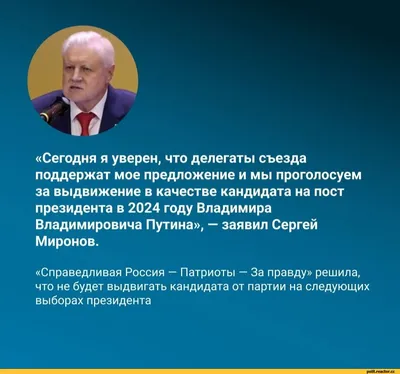 «Сегодня я уверен, что делегаты съезда поддержат мое предложение и мы проголосуем за выдвижение в качестве кандидата на пост президента в 2024 году Владимира Владимировича Путина», — заявил Сергей Миронов.

«Справедливая Россия — Патриоты — За правду» решила, что не будет выдвигать кандидата от партии на следующих выборах президента

polit.reactor.cc